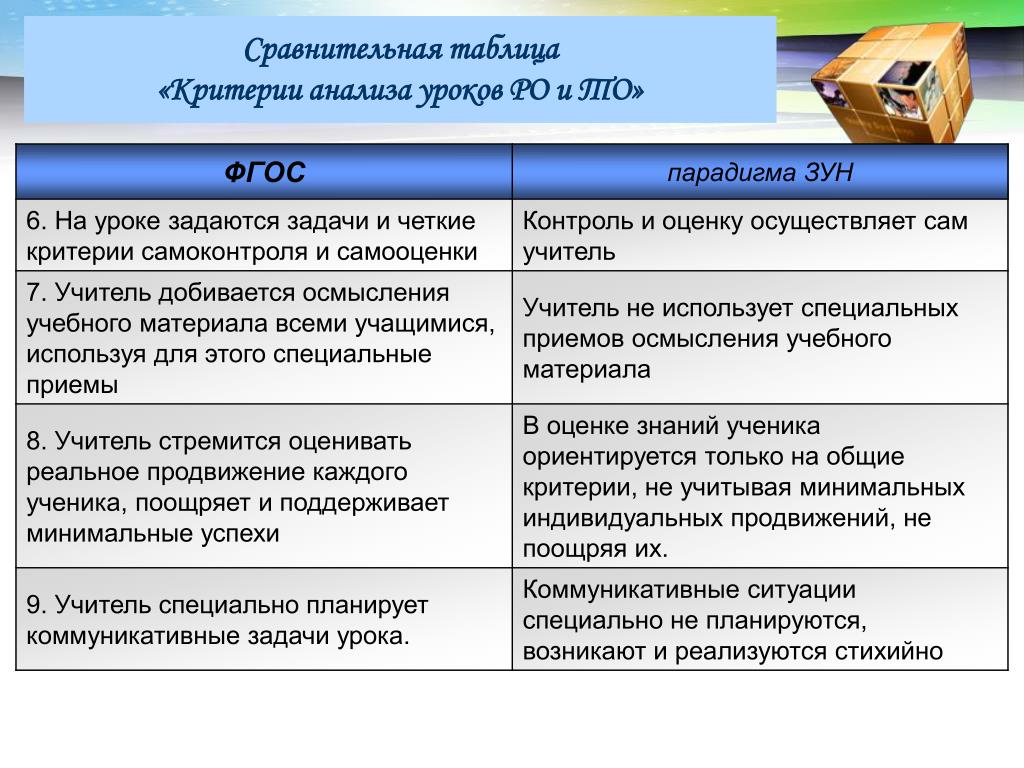 Сравнительная таблица
«Критерии анализа уроков РО и ТО»

| ФГОС | парадигма ЗУН |
|---|---|
| 6. На уроке задаются задачи и четкие критерии самоконтроля и самооценки | Контроль и оценку осуществляет сам учитель |
| 7. Учитель добивается осмысления учебного материала всеми учащимися, используя для этого специальные приемы | Учитель не использует специальных приемов осмысления учебного материала |
| 8. Учитель стремится оценивать реальное продвижение каждого ученика, поощряет и поддерживает минимальные успехи | В оценке знаний ученика ориентируется только на общие критерии, не учитывая минимальных индивидуальных продвижений, не поощряя их. |
| 9. Учитель специально планирует коммуникативные задачи урока. | Коммуникативные ситуации специально не планируются, возникают и реализуются стихийно |